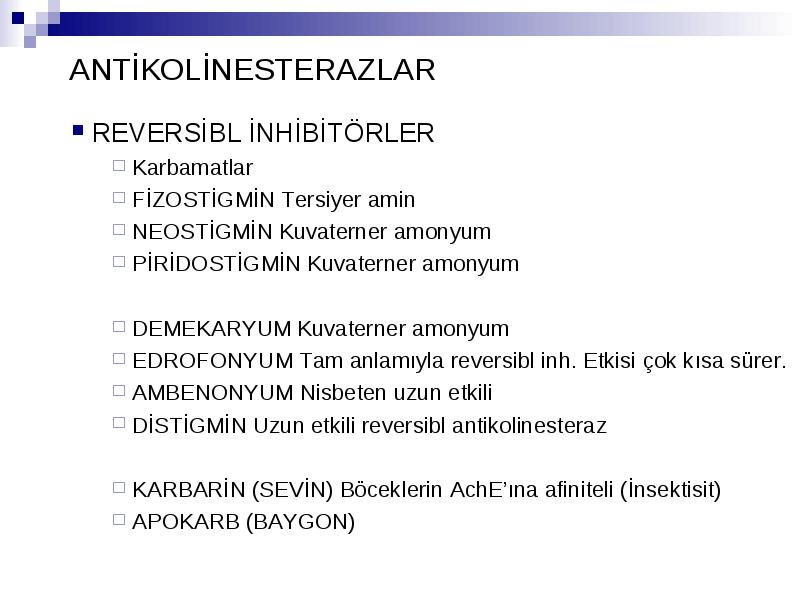 ANTİKOLİNESTERAZLAR

REVERSİBL İNHİBİTÖRLER

Karbamatlar

FİZOSTİGMİN Tersiyer amin

NEOSTİGMİN Kuvaterner amonyum

PİRİDOSTİGMİN Kuvaterner amonyum

DEMEKARYUM Kuvaterner amonyum

EDROFONYUM Tam anlamıyla reversibl inh. Etkisi çok kısa sürer.

AMBENONYUM Nisbeten uzun etkili

DİSTİGMİN Uzun etkili reversibl antikolinesteraz

KARBARİN (SEVİN) Böceklerin AchE'ına afiniteli (İnsektisit)

APOKARB (BAYGON)